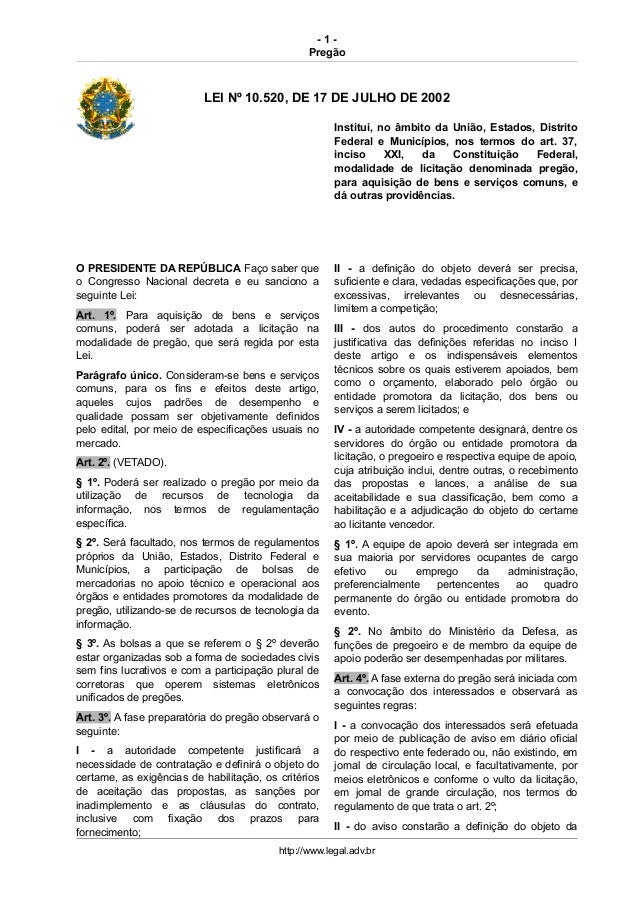 - 1 -
Pregão

LEI Nº 10.520, DE 17 DE JULHO DE 2002

Institui, no âmbito da União, Estados, Distrito Federal e Municípios, nos termos do art. 37, inciso XXI, da Constituição Federal, modalidade de licitação denominada pregão, para aquisição de bens e serviços comuns, e dá outras providências.

O PRESIDENTE DA REPÚBLICA Faço saber que o Congresso Nacional decreta e eu sanciono a seguinte Lei:

Art. 1º. Para aquisição de bens e serviços comuns, poderá ser adotada a licitação na modalidade de pregão, que será regida por esta Lei.

Parágrafo único. Consideram-se bens e serviços comuns, para os fins e efeitos deste artigo, aqueles cujos padrões de desempenho e qualidade possam ser objetivamente definidos pelo edital, por meio de especificações usuais no mercado.

Art. 2º. (VETADO).

§ 1º. Poderá ser realizado o pregão por meio da utilização de recursos de tecnologia da informação, nos termos de regulamentação específica.

§ 2º. Será facultado, nos termos de regulamentos próprios da União, Estados, Distrito Federal e Municípios, a participação de bolsas de mercadorias no apoio técnico e operacional aos órgãos e entidades promotores da modalidade de pregão, utilizando-se de recursos de tecnologia da informação.

§ 3º. As bolsas a que se referem o § 2º deverão estar organizadas sob a forma de sociedades civis sem fins lucrativos e com a participação plural de corretoras que operem sistemas eletrônicos unificados de pregões.

Art. 3º. A fase preparatória do pregão observará o seguinte:

I - a autoridade competente justificará a necessidade de contratação e definirá o objeto do certame, as exigências de habilitação, os critérios de aceitação das propostas, as sanções por inadimplemento e as cláusulas do contrato, inclusive com fixação dos prazos para fornecimento;

II - a definição do objeto deverá ser precisa, suficiente e clara, vedadas especificações que, por excessivas, irrelevantes ou desnecessárias, limitem a competição;

III - dos autos do procedimento constarão a justificativa das definições referidas no inciso I deste artigo e os indispensáveis elementos técnicos sobre os quais estiverem apoiados, bem como o orçamento, elaborado pelo órgão ou entidade promotora da licitação, dos bens ou serviços a serem licitados; e

IV - a autoridade competente designará, dentre os servidores do órgão ou entidade promotora da licitação, o pregoeiro e respectiva equipe de apoio, cuja atribuição inclui, dentre outras, o recebimento das propostas e lances, a análise de sua aceitabilidade e sua classificação, bem como a habilitação e a adjudicação do objeto do certame ao licitante vencedor.

§ 1º. A equipe de apoio deverá ser integrada em sua maioria por servidores ocupantes de cargo efetivo ou emprego da administração, preferencialmente pertencentes ao quadro permanente do órgão ou entidade promotora do evento.

§ 2º. No âmbito do Ministério da Defesa, as funções de pregoeiro e de membro da equipe de apoio poderão ser desempenhadas por militares.

Art. 4º. A fase externa do pregão será iniciada com a convocação dos interessados e observará as seguintes regras:

I - a convocação dos interessados será efetuada por meio de publicação de aviso em diário oficial do respectivo ente federado ou, não existindo, em jornal de circulação local, e facultativamente, por meios eletrônicos e conforme o vulto da licitação, em jornal de grande circulação, nos termos do regulamento de que trata o art. 2º;

II - do aviso constarão a definição do objeto da

http://www.legal.adv.br